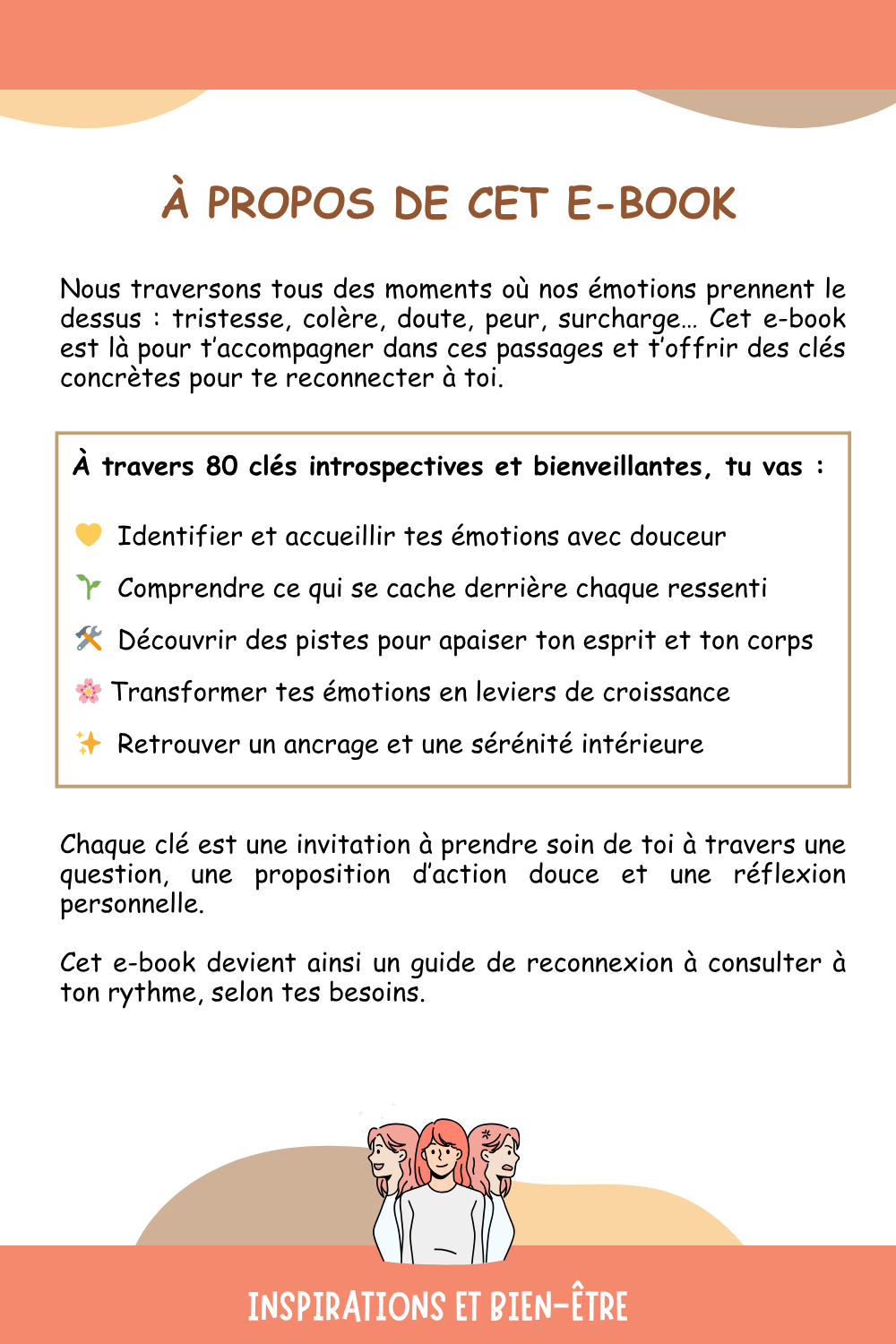 À PROPOS DE CET E-BOOK

Nous traversons tous des moments où nos émotions prennent le dessus : tristesse, colère, doute, peur, surcharge… Cet e-book est là pour t'accompagner dans ces passages et t'offrir des clés concrètes pour te reconnecter à toi.

À travers 80 clés introspectives et bienveillantes, tu vas :

💛 Identifier et accueillir tes émotions avec douceur

🌱 Comprendre ce qui se cache derrière chaque ressenti

🛠️ Découvrir des pistes pour apaiser ton esprit et ton corps

🌸 Transformer tes émotions en leviers de croissance

✨ Retrouver un ancrage et une sérénité intérieure

Chaque clé est une invitation à prendre soin de toi à travers une question, une proposition d'action douce et une réflexion personnelle.

Cet e-book devient ainsi un guide de reconnexion à consulter à ton rythme, selon tes besoins.

INSPIRATIONS ET BIEN-ÊTRE